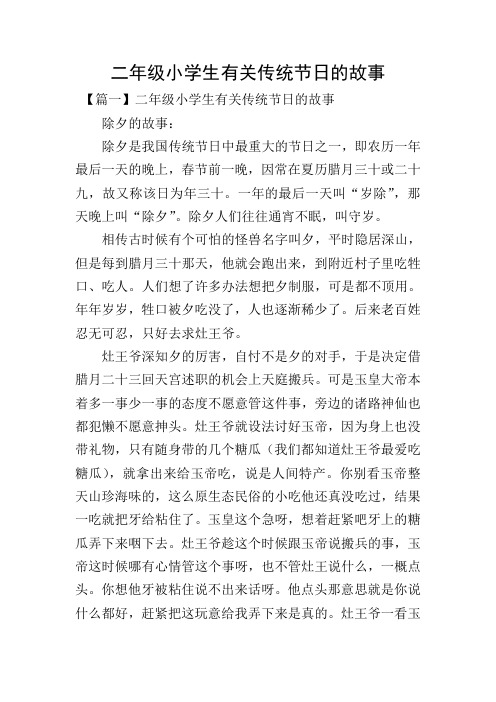 二年级小学生有关传统节日的故事

【篇一】二年级小学生有关传统节日的故事

除夕的故事：

除夕是我国传统节日中最重大的节日之一，即农历一年最后一天的晚上，春节前一晚，因常在夏历腊月三十或二十九，故又称该日为年三十。一年的最后一天叫“岁除”，那天晚上叫“除夕”。除夕人们往往通宵不眠，叫守岁。

相传古时候有个可怕的怪兽名字叫夕，平时隐居深山，但是每到腊月三十那天，他就会跑出来，到附近村子里吃牲口、吃人。人们想了许多办法想把夕制服，可是都不顶用。年年岁岁，牲口被夕吃没了，人也逐渐稀少了。后来老百姓忍无可忍，只好去求灶王爷。

灶王爷深知夕的厉害，自忖不是夕的对手，于是决定借腊月二十三回天宫述职的机会上天庭搬兵。可是玉皇大帝本着多一事少一事的态度不愿意管这件事，旁边的诸路神仙也都犯懒不愿意抻头。灶王爷就设法讨好玉帝，因为身上也没带礼物，只有随身带的几个糖瓜（我们都知道灶王爷最爱吃糖瓜），就拿出来给玉帝吃，说是人间特产。你别看玉帝整天山珍海味的，这么原生态民俗的小吃他还真没吃过，结果一吃就把牙给粘住了。玉皇这个急呀，想着赶紧吧牙上的糖瓜弄下来咽下去。灶王爷趁这个时候跟玉帝说搬兵的事，玉帝这时候哪有心情管这个事呀，也不管灶王说什么，一概点头。你想他牙被粘住说不出来话呀。他点头那意思就是你说什么都好，赶紧把这玩意给我弄下来是真的。灶王爷一看玉